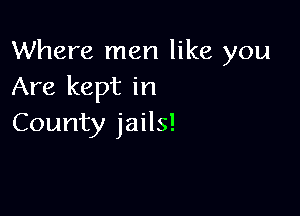 Where men like you
Are kept in
County jails!